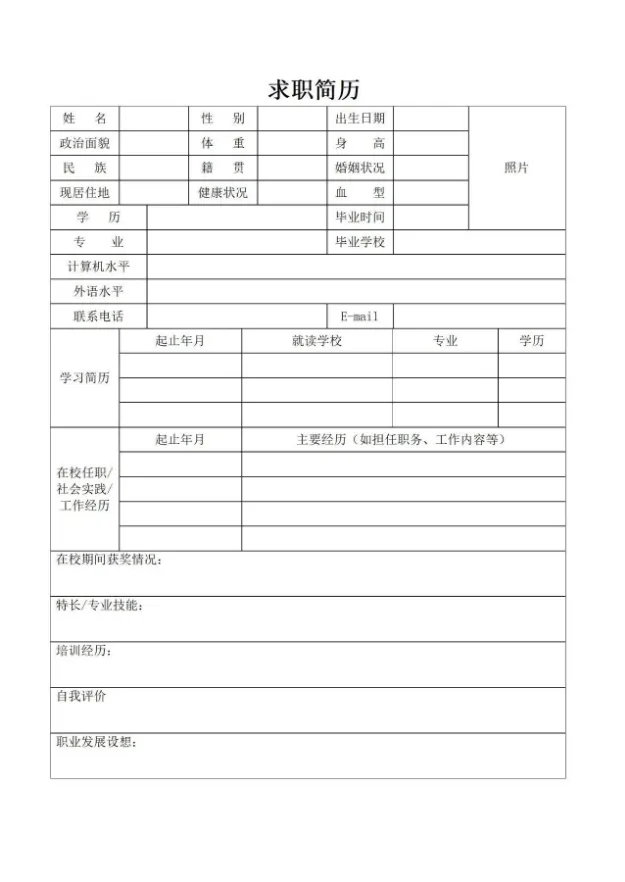 求职简历

| 姓　名 | | 性　别 | | 出生日期 | | 照片 |
|---|---|---|---|---|---|---|
| 政治面貌 | | 体　重 | | 身　高 | | |
| 民　族 | | 籍　贯 | | 婚姻状况 | | |
| 现居住地 | | 健康状况 | | 血　型 | | |
| 学　历 | | | | 毕业时间 | | |
| 专　业 | | | | 毕业学校 | | |
| 计算机水平 | | | | | | |
| 外语水平 | | | | | | |
| 联系电话 | | | | E-mail | | |

| 学习简历 | 起止年月 | 就读学校 | 专业 | 学历 |
|---|---|---|---|---|
| | | | | |
| | | | | |
| | | | | |

| 在校任职/社会实践/工作经历 | 起止年月 | 主要经历（如担任职务、工作内容等） |
|---|---|---|
| | | |
| | | |
| | | |
| | | |

在校期间获奖情况：

特长/专业技能：

培训经历：

自我评价

职业发展设想：